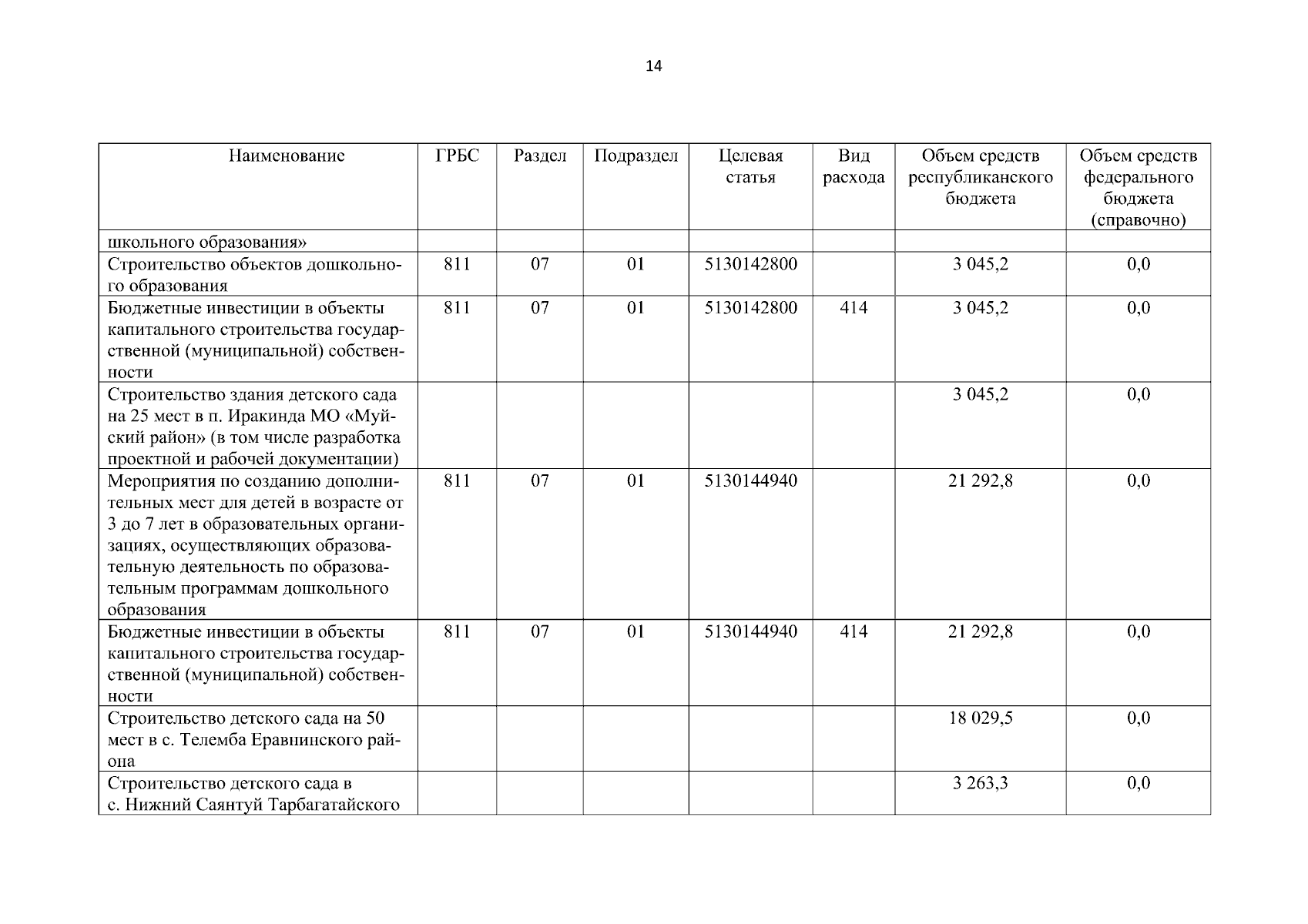 14

| Наименование | ГРБС | Раздел | Подраздел | Целевая статья | Вид расхода | Объем средств республиканского бюджета | Объем средств федерального бюджета (справочно) |
|---|---|---|---|---|---|---|---|
| школьного образования» | | | | | | | |
| Строительство объектов дошкольного образования | 811 | 07 | 01 | 5130142800 | | 3 045,2 | 0,0 |
| Бюджетные инвестиции в объекты капитального строительства государственной (муниципальной) собственности | 811 | 07 | 01 | 5130142800 | 414 | 3 045,2 | 0,0 |
| Строительство здания детского сада на 25 мест в п. Иракинда МО «Муйский район» (в том числе разработка проектной и рабочей документации) | | | | | | 3 045,2 | 0,0 |
| Мероприятия по созданию дополнительных мест для детей в возрасте от 3 до 7 лет в образовательных организациях, осуществляющих образовательную деятельность по образовательным программам дошкольного образования | 811 | 07 | 01 | 5130144940 | | 21 292,8 | 0,0 |
| Бюджетные инвестиции в объекты капитального строительства государственной (муниципальной) собственности | 811 | 07 | 01 | 5130144940 | 414 | 21 292,8 | 0,0 |
| Строительство детского сада на 50 мест в с. Телемба Еравнинского района | | | | | | 18 029,5 | 0,0 |
| Строительство детского сада в с. Нижний Саянтуй Тарбагатайского | | | | | | 3 263,3 | 0,0 |